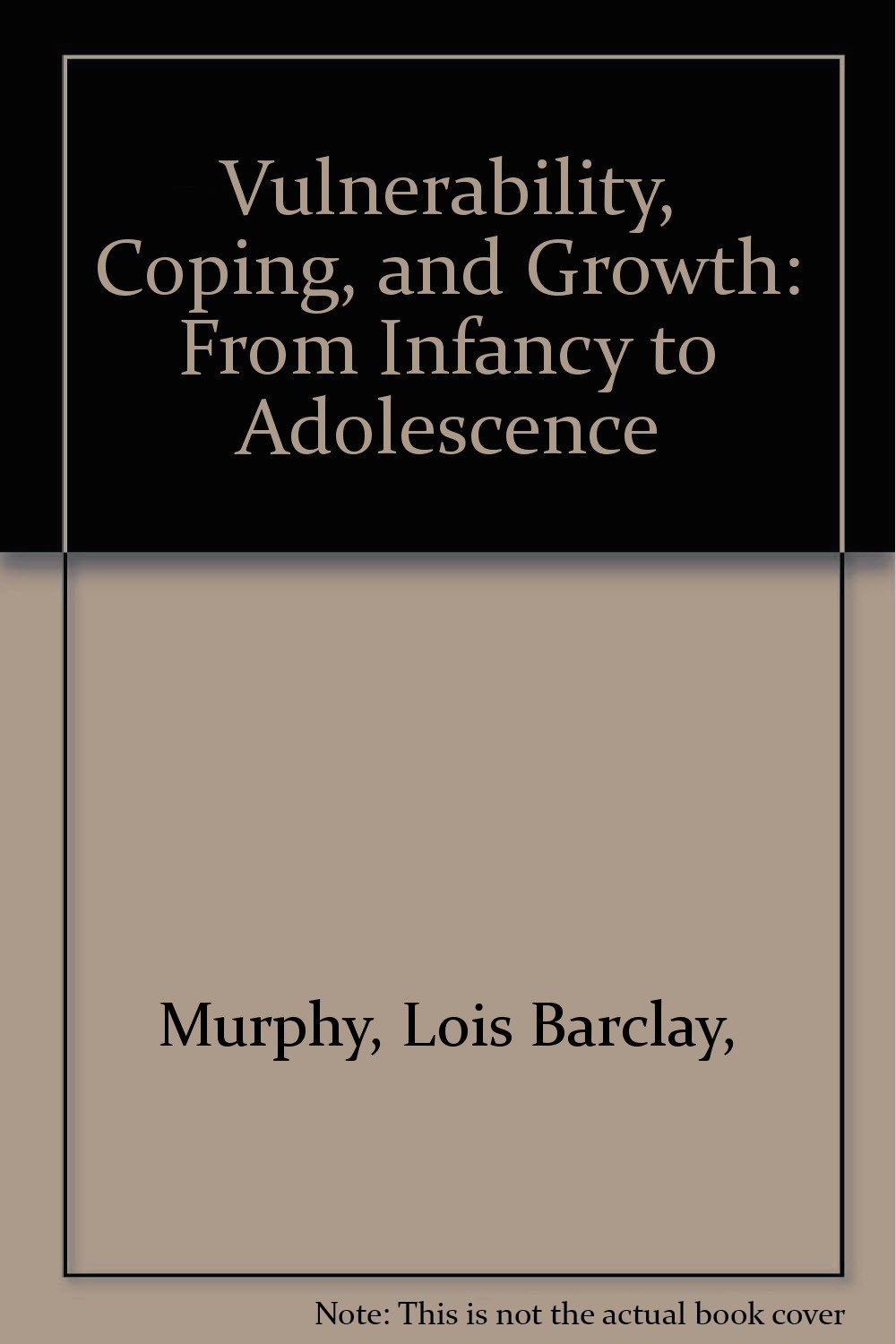 Vulnerability, Coping, and Growth: From Infancy to Adolescence

Murphy, Lois Barclay,

Note: This is not the actual book cover